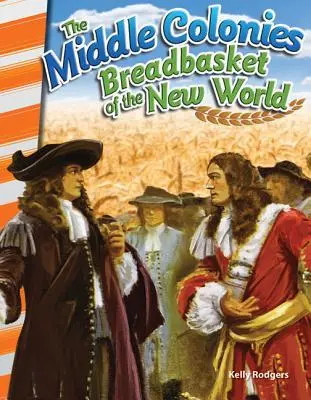 The Middle Colonies
Breadbasket of the New World

Kelly Rodgers